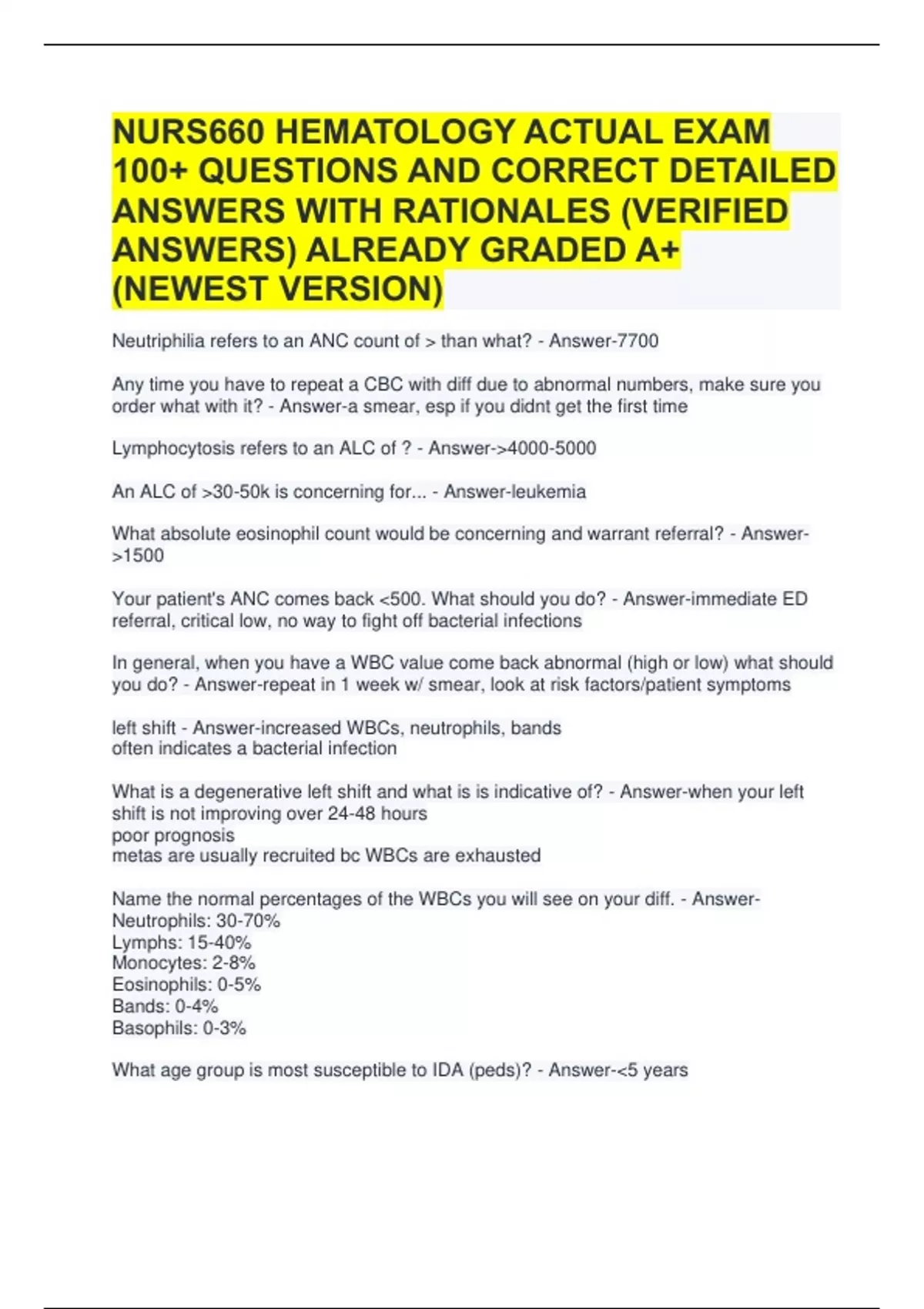 NURS660 HEMATOLOGY ACTUAL EXAM 100+ QUESTIONS AND CORRECT DETAILED ANSWERS WITH RATIONALES (VERIFIED ANSWERS) ALREADY GRADED A+ (NEWEST VERSION)

Neutriphilia refers to an ANC count of > than what? - Answer-7700

Any time you have to repeat a CBC with diff due to abnormal numbers, make sure you order what with it? - Answer-a smear, esp if you didnt get the first time

Lymphocytosis refers to an ALC of ? - Answer->4000-5000

An ALC of >30-50k is concerning for... - Answer-leukemia

What absolute eosinophil count would be concerning and warrant referral? - Answer->1500

Your patient's ANC comes back <500. What should you do? - Answer-immediate ED referral, critical low, no way to fight off bacterial infections

In general, when you have a WBC value come back abnormal (high or low) what should you do? - Answer-repeat in 1 week w/ smear, look at risk factors/patient symptoms

left shift - Answer-increased WBCs, neutrophils, bands
often indicates a bacterial infection

What is a degenerative left shift and what is is indicative of? - Answer-when your left shift is not improving over 24-48 hours
poor prognosis
metas are usually recruited bc WBCs are exhausted

Name the normal percentages of the WBCs you will see on your diff. - Answer-
Neutrophils: 30-70%
Lymphs: 15-40%
Monocytes: 2-8%
Eosinophils: 0-5%
Bands: 0-4%
Basophils: 0-3%

What age group is most susceptible to IDA (peds)? - Answer-<5 years